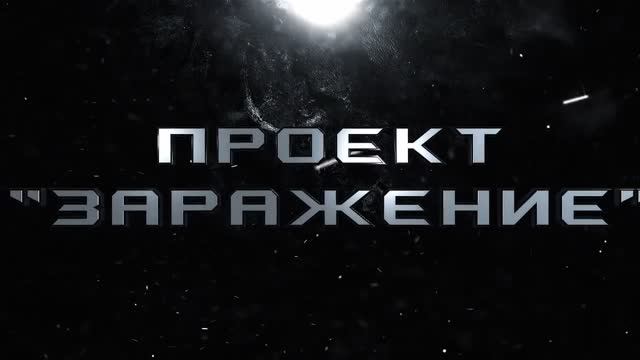 ПРОЕКТ "ЗАРАЖЕНИЕ"